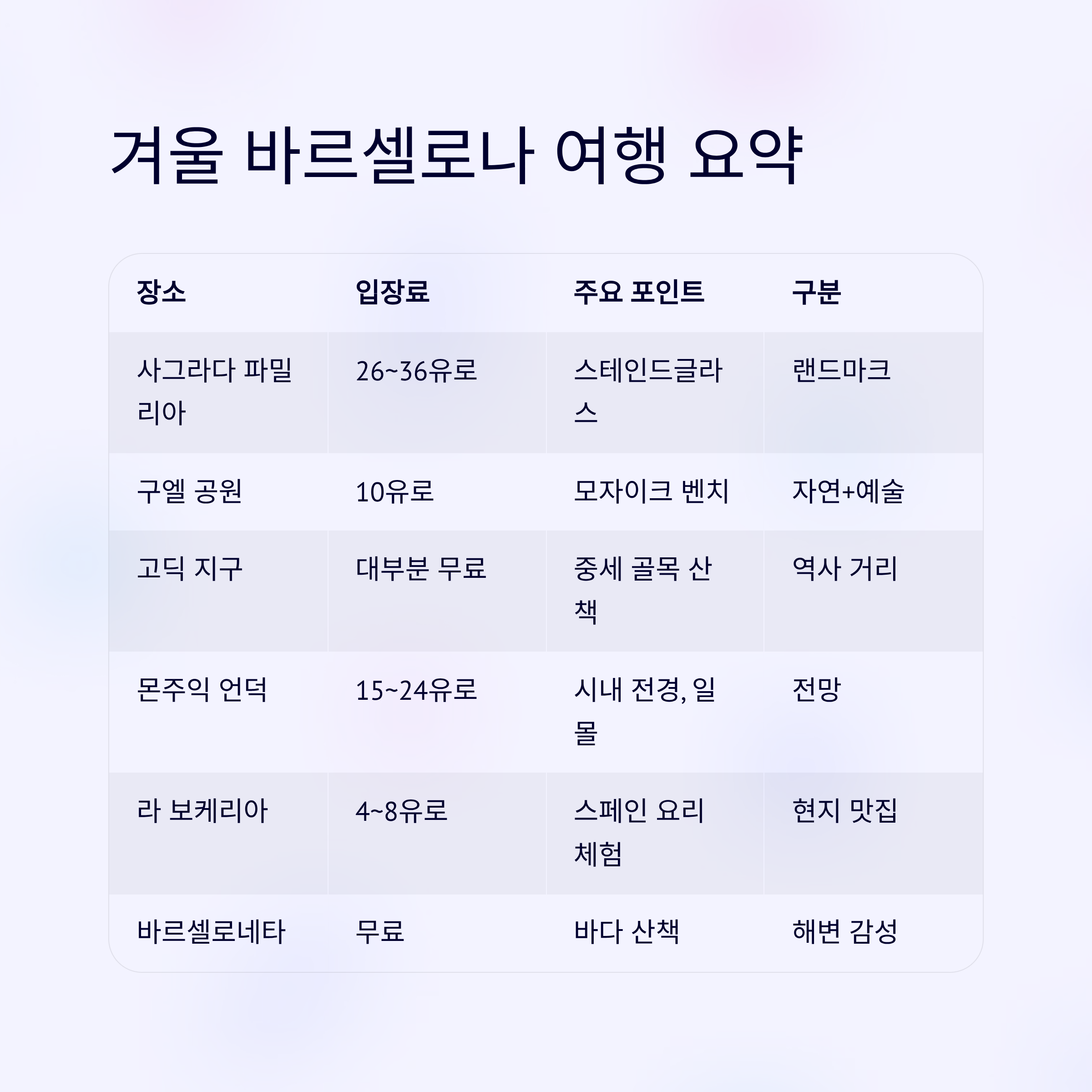 겨울 바르셀로나 여행 요약

| 장소 | 입장료 | 주요 포인트 | 구분 |
|---|---|---|---|
| 사그라다 파밀리아 | 26~36유로 | 스테인드글라스 | 랜드마크 |
| 구엘 공원 | 10유로 | 모자이크 벤치 | 자연+예술 |
| 고딕 지구 | 대부분 무료 | 중세 골목 산책 | 역사 거리 |
| 몬주익 언덕 | 15~24유로 | 시내 전경, 일몰 | 전망 |
| 라 보케리아 | 4~8유로 | 스페인 요리 체험 | 현지 맛집 |
| 바르셀로네타 | 무료 | 바다 산책 | 해변 감성 |